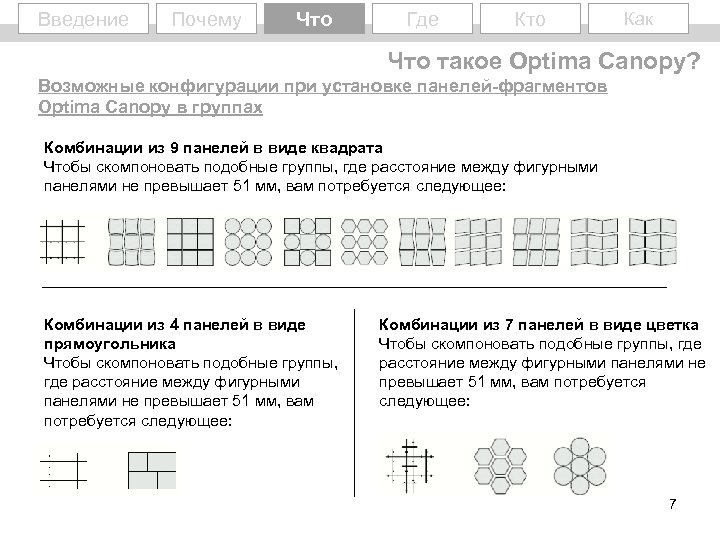 Введение Почему Что Где Кто Как

Что такое Optima Canopy?

Возможные конфигурации при установке панелей-фрагментов Optima Canopy в группах

Комбинации из 9 панелей в виде квадрата
Чтобы скомпоновать подобные группы, где расстояние между фигурными панелями не превышает 51 мм, вам потребуется следующее:

Комбинации из 4 панелей в виде прямоугольника
Чтобы скомпоновать подобные группы, где расстояние между фигурными панелями не превышает 51 мм, вам потребуется следующее:

Комбинации из 7 панелей в виде цветка
Чтобы скомпоновать подобные группы, где расстояние между фигурными панелями не превышает 51 мм, вам потребуется следующее:

7